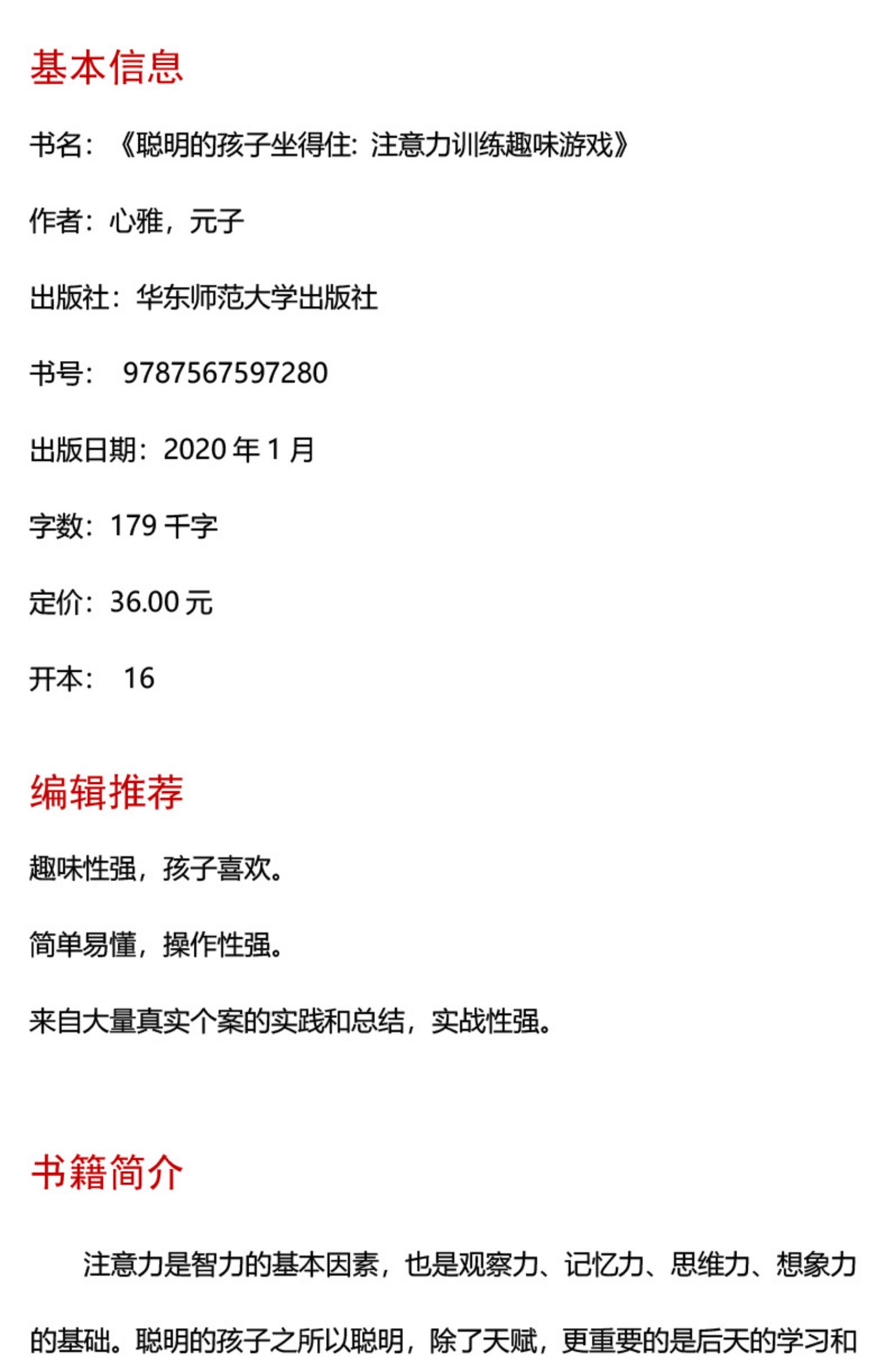 基本信息

书名：《聪明的孩子坐得住：注意力训练趣味游戏》

作者：心雅，元子

出版社：华东师范大学出版社

书号：9787567597280

出版日期：2020年1月

字数：179千字

定价：36.00元

开本：16

编辑推荐

趣味性强，孩子喜欢。

简单易懂，操作性强。

来自大量真实个案的实践和总结，实战性强。

书籍简介

注意力是智力的基本因素，也是观察力、记忆力、思维力、想象力的基础。聪明的孩子之所以聪明，除了天赋，更重要的是后天的学习和